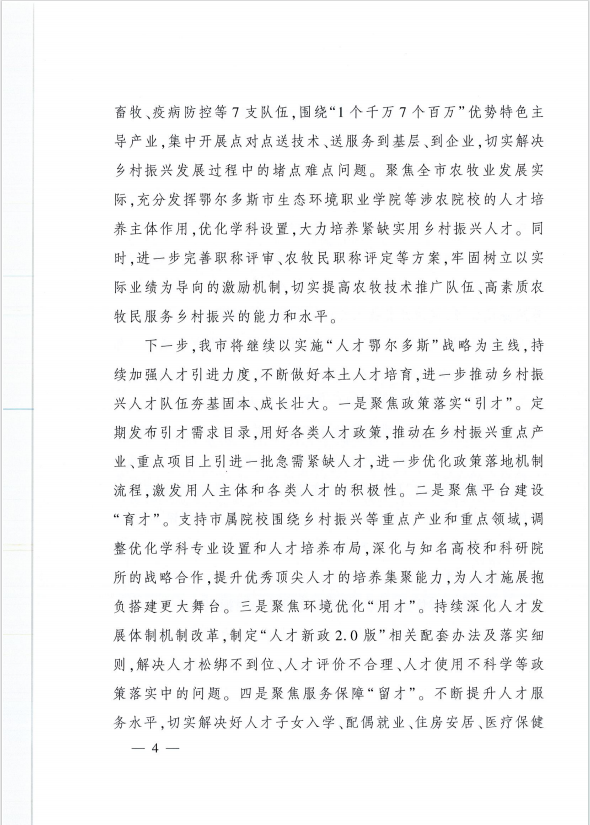 畜牧、疫病防控等7支队伍，围绕“1个千万7个百万”优势特色主导产业，集中开展点对点送技术、送服务到基层、到企业，切实解决乡村振兴发展过程中的堵点难点问题。聚焦全市农牧业发展实际，充分发挥鄂尔多斯市生态环境职业学院等涉农院校的人才培养主体作用，优化学科设置，大力培养紧缺实用乡村振兴人才。同时，进一步完善职称评审、农牧民职称评定等方案，牢固树立以实际业绩为导向的激励机制，切实提高农牧技术推广队伍、高素质农牧民服务乡村振兴的能力和水平。

下一步，我市将继续以实施“人才鄂尔多斯”战略为主线，持续加强人才引进力度，不断做好本土人才培育，进一步推动乡村振兴人才队伍夯基固本、成长壮大。一是聚焦政策落实“引才”。定期发布引才需求目录，用好各类人才政策，推动在乡村振兴重点产业、重点项目上引进一批急需紧缺人才，进一步优化政策落地机制流程，激发用人主体和各类人才的积极性。二是聚焦平台建设“育才”。支持市属院校围绕乡村振兴等重点产业和重点领域，调整优化学科专业设置和人才培养布局，深化与知名高校和科研院所的战略合作，提升优秀顶尖人才的培养集聚能力，为人才施展抱负搭建更大舞台。三是聚焦环境优化“用才”。持续深化人才发展体制机制改革，制定“人才新政2.0版”相关配套办法及落实细则，解决人才松绑不到位、人才评价不合理、人才使用不科学等政策落实中的问题。四是聚焦服务保障“留才”。不断提升人才服务水平，切实解决好人才子女入学、配偶就业、住房安居、医疗保健

— 4 —